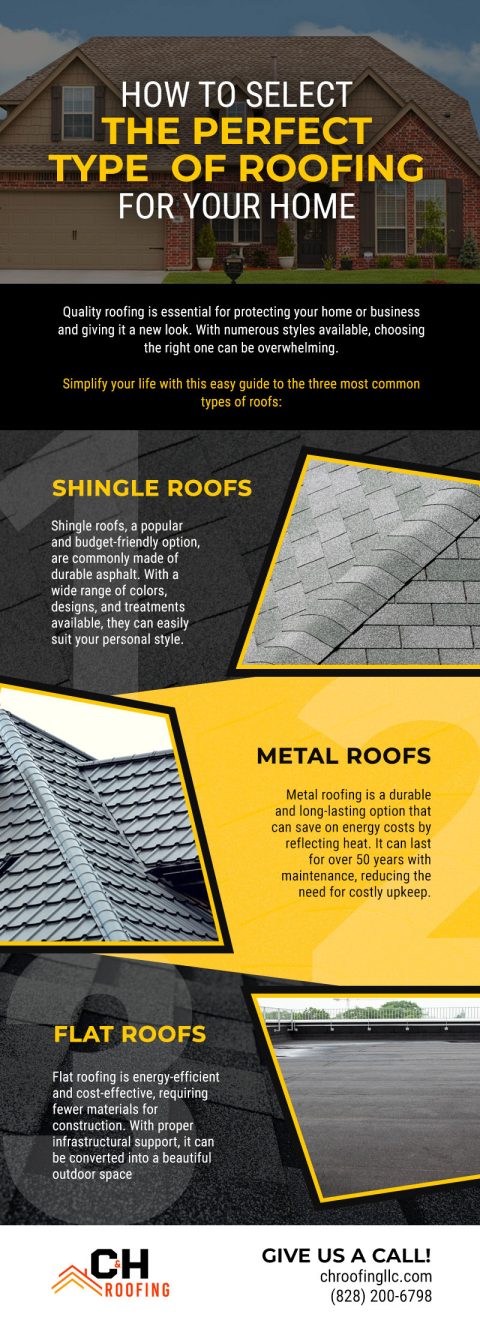 HOW TO SELECT THE PERFECT TYPE OF ROOFING FOR YOUR HOME

Quality roofing is essential for protecting your home or business and giving it a new look. With numerous styles available, choosing the right one can be overwhelming.

Simplify your life with this easy guide to the three most common types of roofs:

1

SHINGLE ROOFS

Shingle roofs, a popular and budget-friendly option, are commonly made of durable asphalt. With a wide range of colors, designs, and treatments available, they can easily suit your personal style.

2

METAL ROOFS

Metal roofing is a durable and long-lasting option that can save on energy costs by reflecting heat. It can last for over 50 years with maintenance, reducing the need for costly upkeep.

3

FLAT ROOFS

Flat roofing is energy-efficient and cost-effective, requiring fewer materials for construction. With proper infrastructural support, it can be converted into a beautiful outdoor space

C&H ROOFING

GIVE US A CALL!
chroofingllc.com
(828) 200-6798